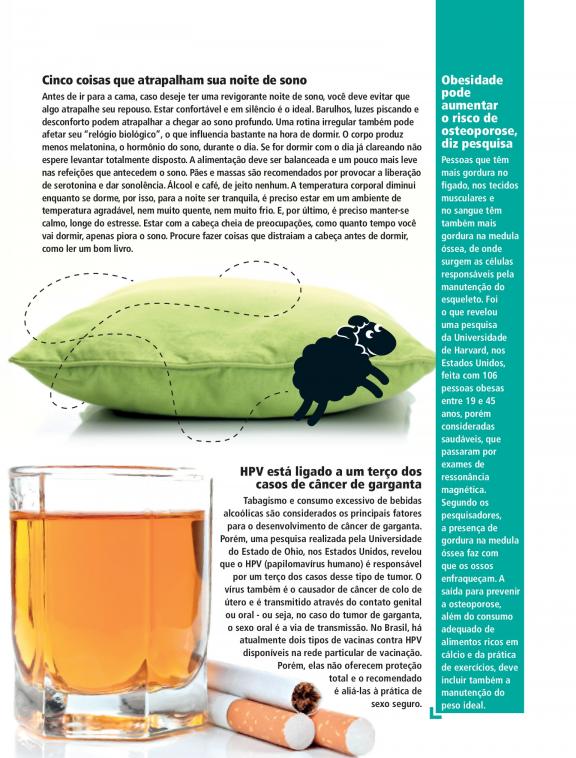 Cinco coisas que atrapalham sua noite de sono

Antes de ir para a cama, caso deseje ter uma revigorante noite de sono, você deve evitar que algo atrapalhe seu repouso. Estar confortável e em silêncio é o ideal. Barulhos, luzes piscando e desconforto podem atrapalhar a chegar ao sono profundo. Uma rotina irregular também pode afetar seu "relógio biológico", o que influencia bastante na hora de dormir. O corpo produz menos melatonina, o hormônio do sono, durante o dia. Se for dormir com o dia já clareando não espere levantar totalmente disposto. A alimentação deve ser balanceada e um pouco mais leve nas refeições que antecedem o sono. Pães e massas são recomendados por provocar a liberação de serotonina e dar sonolência. Álcool e café, de jeito nenhum. A temperatura corporal diminui enquanto se dorme, por isso, para a noite ser tranquila, é preciso estar em um ambiente de temperatura agradável, nem muito quente, nem muito frio. E, por último, é preciso manter-se calmo, longe do estresse. Estar com a cabeça cheia de preocupações, como quanto tempo você vai dormir, apenas piora o sono. Procure fazer coisas que distraiam a cabeça antes de dormir, como ler um bom livro.

HPV está ligado a um terço dos casos de câncer de garganta

Tabagismo e consumo excessivo de bebidas alcoólicas são considerados os principais fatores para o desenvolvimento de câncer de garganta. Porém, uma pesquisa realizada pela Universidade do Estado de Ohio, nos Estados Unidos, revelou que o HPV (papilomavírus humano) é responsável por um terço dos casos desse tipo de tumor. O vírus também é o causador de câncer de colo de útero e é transmitido através do contato genital ou oral - ou seja, no caso do tumor de garganta, o sexo oral é a via de transmissão. No Brasil, há atualmente dois tipos de vacinas contra HPV disponíveis na rede particular de vacinação. Porém, elas não oferecem proteção total e o recomendado é aliá-las à prática de sexo seguro.

Obesidade pode aumentar o risco de osteoporose, diz pesquisa

Pessoas que têm mais gordura no fígado, nos tecidos musculares e no sangue têm também mais gordura na medula óssea, de onde surgem as células responsáveis pela manutenção do esqueleto. Foi o que revelou uma pesquisa da Universidade de Harvard, nos Estados Unidos, feita com 106 pessoas obesas entre 19 e 45 anos, porém consideradas saudáveis, que passaram por exames de ressonância magnética. Segundo os pesquisadores, a presença de gordura na medula óssea faz com que os ossos enfraqueçam. A saída para prevenir a osteoporose, além do consumo adequado de alimentos ricos em cálcio e da prática de exercícios, deve incluir também a manutenção do peso ideal.